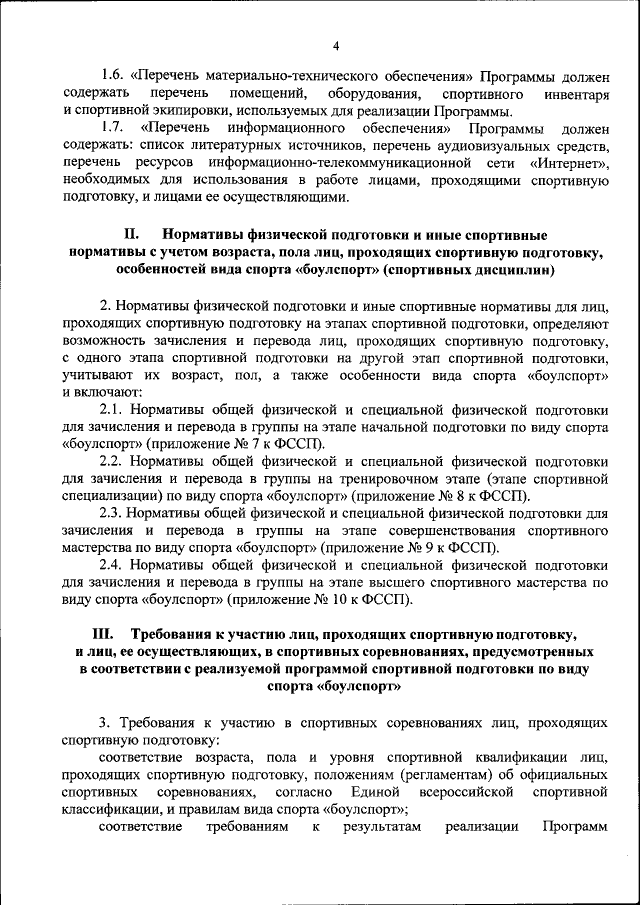 4

1.6. «Перечень материально-технического обеспечения» Программы должен содержать перечень помещений, оборудования, спортивного инвентаря и спортивной экипировки, используемых для реализации Программы.

1.7. «Перечень информационного обеспечения» Программы должен содержать: список литературных источников, перечень аудиовизуальных средств, перечень ресурсов информационно-телекоммуникационной сети «Интернет», необходимых для использования в работе лицами, проходящими спортивную подготовку, и лицами ее осуществляющими.

II. Нормативы физической подготовки и иные спортивные нормативы с учетом возраста, пола лиц, проходящих спортивную подготовку, особенностей вида спорта «боулспорт» (спортивных дисциплин)

2. Нормативы физической подготовки и иные спортивные нормативы для лиц, проходящих спортивную подготовку на этапах спортивной подготовки, определяют возможность зачисления и перевода лиц, проходящих спортивную подготовку, с одного этапа спортивной подготовки на другой этап спортивной подготовки, учитывают их возраст, пол, а также особенности вида спорта «боулспорт» и включают:

2.1. Нормативы общей физической и специальной физической подготовки для зачисления и перевода в группы на этапе начальной подготовки по виду спорта «боулспорт» (приложение № 7 к ФССП).

2.2. Нормативы общей физической и специальной физической подготовки для зачисления и перевода в группы на тренировочном этапе (этапе спортивной специализации) по виду спорта «боулспорт» (приложение № 8 к ФССП).

2.3. Нормативы общей физической и специальной физической подготовки для зачисления и перевода в группы на этапе совершенствования спортивного мастерства по виду спорта «боулспорт» (приложение № 9 к ФССП).

2.4. Нормативы общей физической и специальной физической подготовки для зачисления и перевода в группы на этапе высшего спортивного мастерства по виду спорта «боулспорт» (приложение № 10 к ФССП).

III. Требования к участию лиц, проходящих спортивную подготовку, и лиц, ее осуществляющих, в спортивных соревнованиях, предусмотренных в соответствии с реализуемой программой спортивной подготовки по виду спорта «боулспорт»

3. Требования к участию в спортивных соревнованиях лиц, проходящих спортивную подготовку:

соответствие возраста, пола и уровня спортивной квалификации лиц, проходящих спортивную подготовку, положениям (регламентам) об официальных спортивных соревнованиях, согласно Единой всероссийской спортивной классификации, и правилам вида спорта «боулспорт»;

соответствие требованиям к результатам реализации Программ